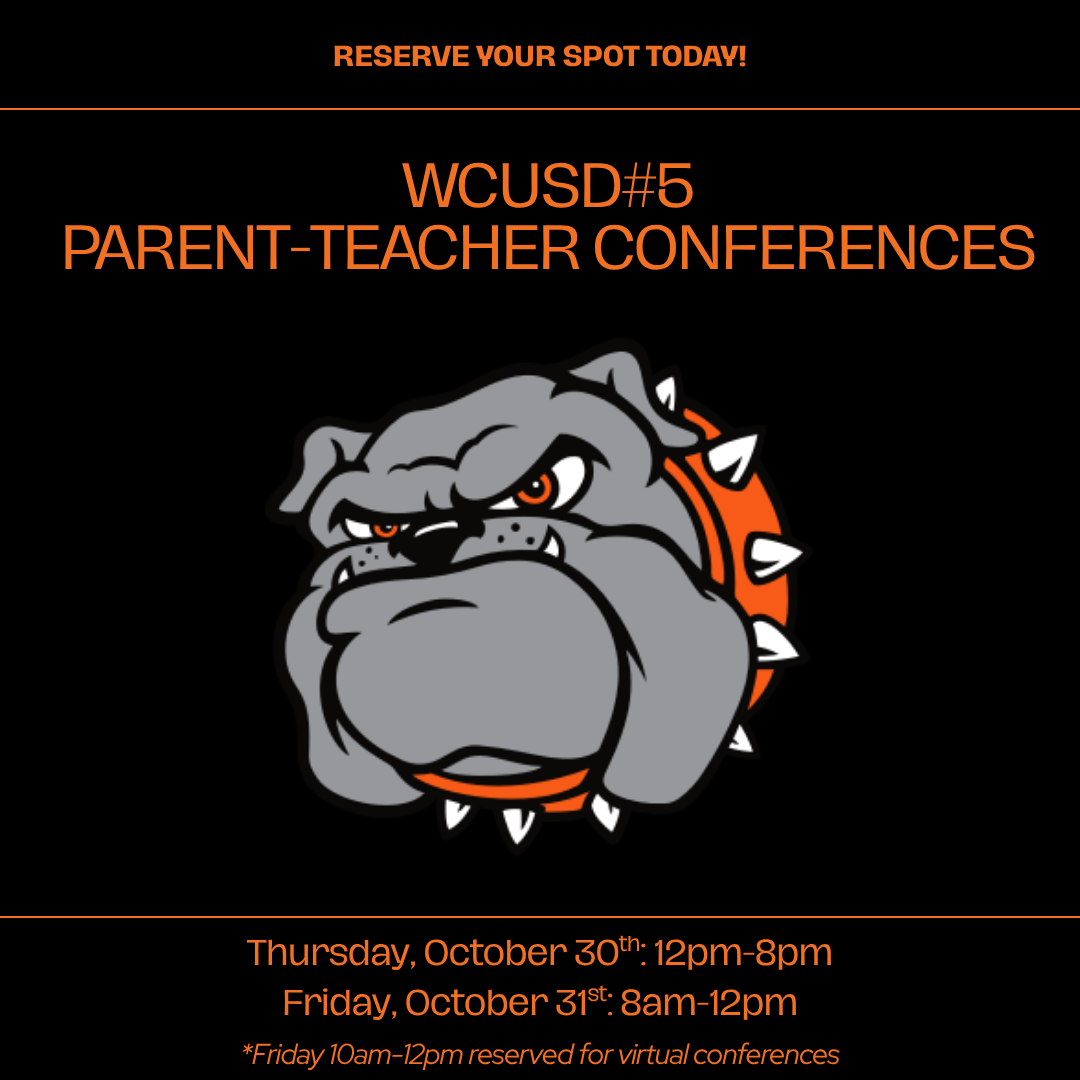 RESERVE YOUR SPOT TODAY!

WCUSD#5
PARENT-TEACHER CONFERENCES

Thursday, October 30th: 12pm-8pm
Friday, October 31st: 8am-12pm
*Friday 10am-12pm reserved for virtual conferences